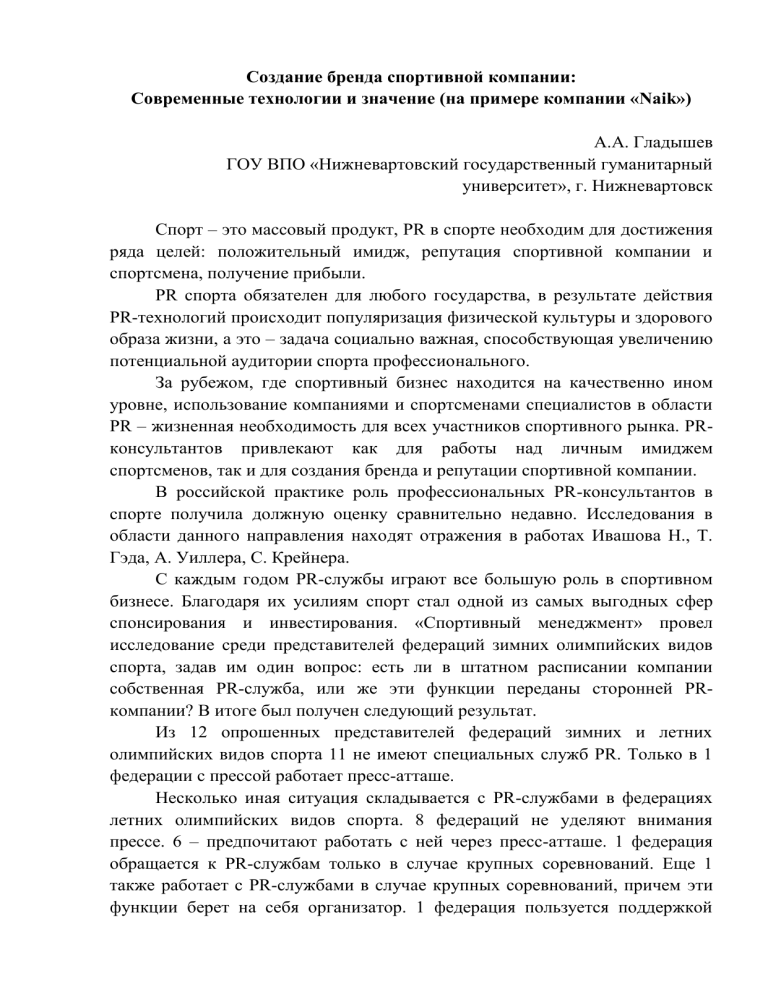 Создание бренда спортивной компании:
Современные технологии и значение (на примере компании «Naik»)

А.А. Гладышев
ГОУ ВПО «Нижневартовский государственный гуманитарный университет», г. Нижневартовск

Спорт – это массовый продукт, PR в спорте необходим для достижения ряда целей: положительный имидж, репутация спортивной компании и спортсмена, получение прибыли.

PR спорта обязателен для любого государства, в результате действия PR-технологий происходит популяризация физической культуры и здорового образа жизни, а это – задача социально важная, способствующая увеличению потенциальной аудитории спорта профессионального.

За рубежом, где спортивный бизнес находится на качественно ином уровне, использование компаниями и спортсменами специалистов в области PR – жизненная необходимость для всех участников спортивного рынка. PR-консультантов привлекают как для работы над личным имиджем спортсменов, так и для создания бренда и репутации спортивной компании.

В российской практике роль профессиональных PR-консультантов в спорте получила должную оценку сравнительно недавно. Исследования в области данного направления находят отражения в работах Ивашова Н., Т. Гэда, А. Уиллера, С. Крейнера.

С каждым годом PR-службы играют все большую роль в спортивном бизнесе. Благодаря их усилиям спорт стал одной из самых выгодных сфер спонсирования и инвестирования. «Спортивный менеджмент» провел исследование среди представителей федераций зимних олимпийских видов спорта, задав им один вопрос: есть ли в штатном расписании компании собственная PR-служба, или же эти функции переданы сторонней PR-компании? В итоге был получен следующий результат.

Из 12 опрошенных представителей федераций зимних и летних олимпийских видов спорта 11 не имеют специальных служб PR. Только в 1 федерации с прессой работает пресс-атташе.

Несколько иная ситуация складывается с PR-службами в федерациях летних олимпийских видов спорта. 8 федераций не уделяют внимания прессе. 6 – предпочитают работать с ней через пресс-атташе. 1 федерация обращается к PR-службам только в случае крупных соревнований. Еще 1 также работает с PR-службами в случае крупных соревнований, причем эти функции берет на себя организатор. 1 федерация пользуется поддержкой